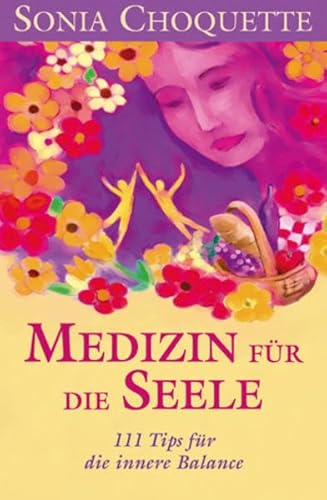 SONIA CHOQUETTE

MEDIZIN FÜR DIE SEELE

111 Tips für die innere Balance